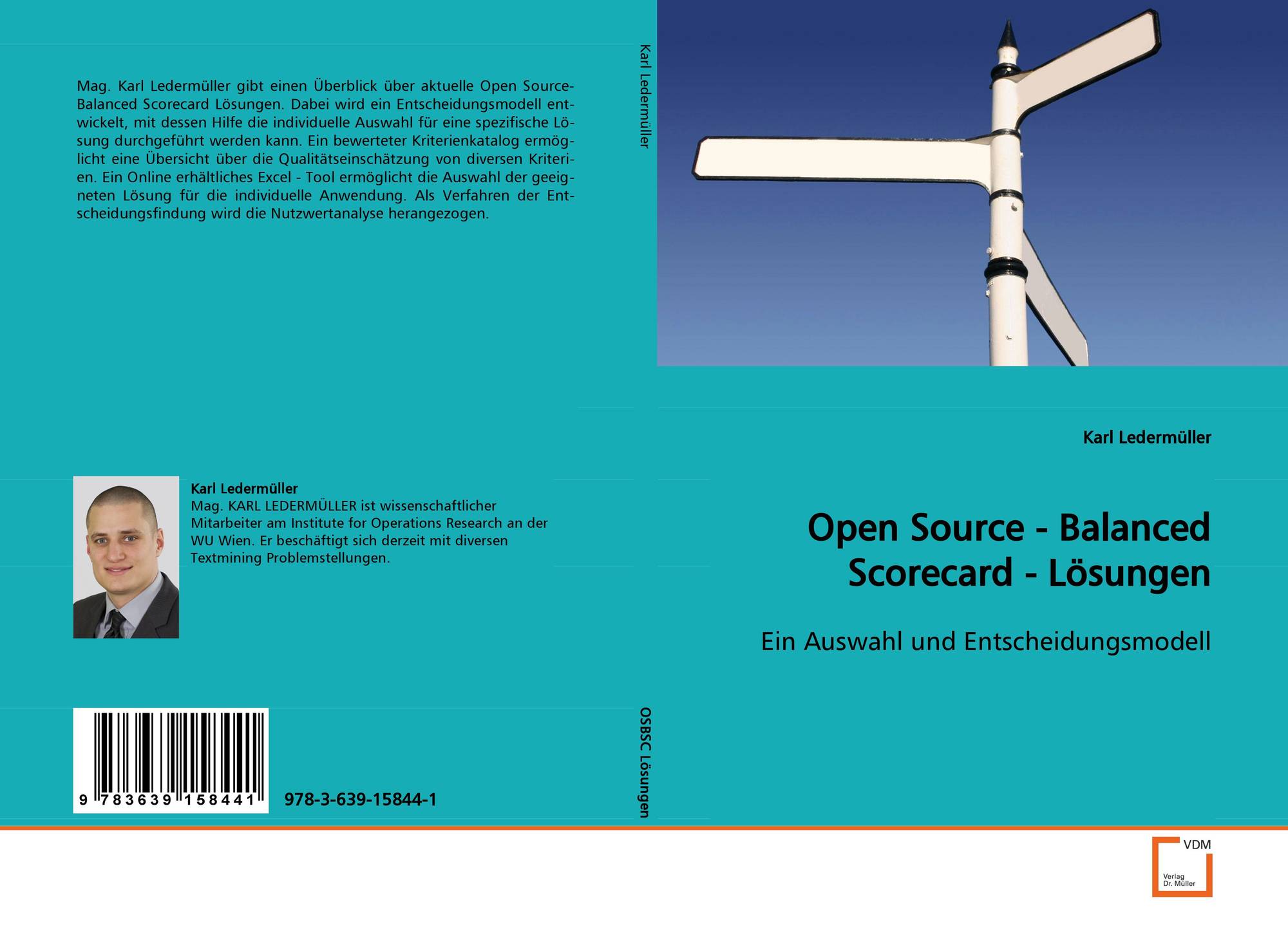 Mag. Karl Ledermüller gibt einen Überblick über aktuelle Open Source-Balanced Scorecard Lösungen. Dabei wird ein Entscheidungsmodell entwickelt, mit dessen Hilfe die individuelle Auswahl für eine spezifische Lösung durchgeführt werden kann. Ein bewerteter Kriterienkatalog ermöglicht eine Übersicht über die Qualitätseinschätzung von diversen Kriterien. Ein Online erhältliches Excel - Tool ermöglicht die Auswahl der geeigneten Lösung für die individuelle Anwendung. Als Verfahren der Entscheidungsfindung wird die Nutzwertanalyse herangezogen.

Karl Ledermüller
Mag. KARL LEDERMÜLLER ist wissenschaftlicher Mitarbeiter am Institute for Operations Research an der WU Wien. Er beschäftigt sich derzeit mit diversen Textmining Problemstellungen.

9 783639 158441

978-3-639-15844-1

Karl Ledermüller

OSBSC Lösungen

Karl Ledermüller

Open Source - Balanced Scorecard - Lösungen

Ein Auswahl und Entscheidungsmodell

VDM
Verlag
Dr. Müller